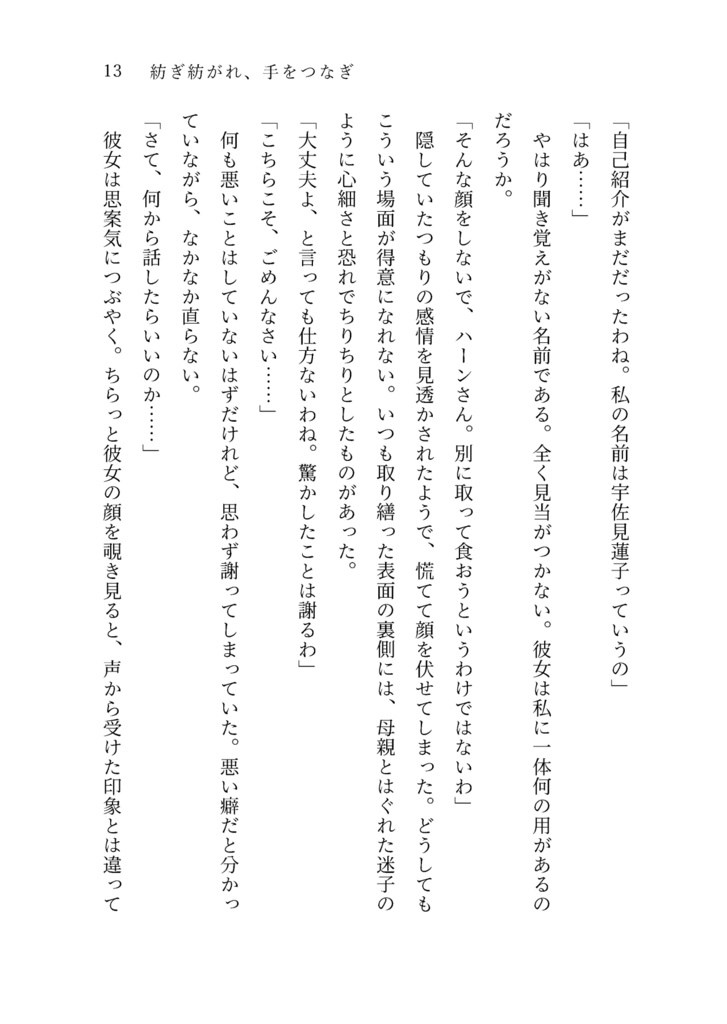 13　紡ぎ紡がれ、手をつなぎ

「自己紹介がまだだったわね。私の名前は宇佐見蓮子っていうの」

「はあ……」

やはり聞き覚えがない名前である。全く見当がつかない。彼女は私に一体何の用があるのだろうか。

「そんな顔をしないで、ハーンさん。別に取って食おうというわけではないわ」

隠していたつもりの感情を見透かされたようで、慌てて顔を伏せてしまった。どうしてもこういう場面が得意になれない。いつも取り繕った表面の裏側には、母親とはぐれた迷子のように心細さと恐れでちりちりとしたものがあった。

「大丈夫よ、と言っても仕方ないわね。驚かしたことは謝るわ」

「こちらこそ、ごめんなさい……」

何も悪いことはしていないはずだけれど、思わず謝ってしまっていた。悪い癖だと分かっていながら、なかなか直らない。

「さて、何から話したらいいのか……」

彼女は思案気につぶやく。ちらっと彼女の顔を覗き見ると、声から受けた印象とは違って